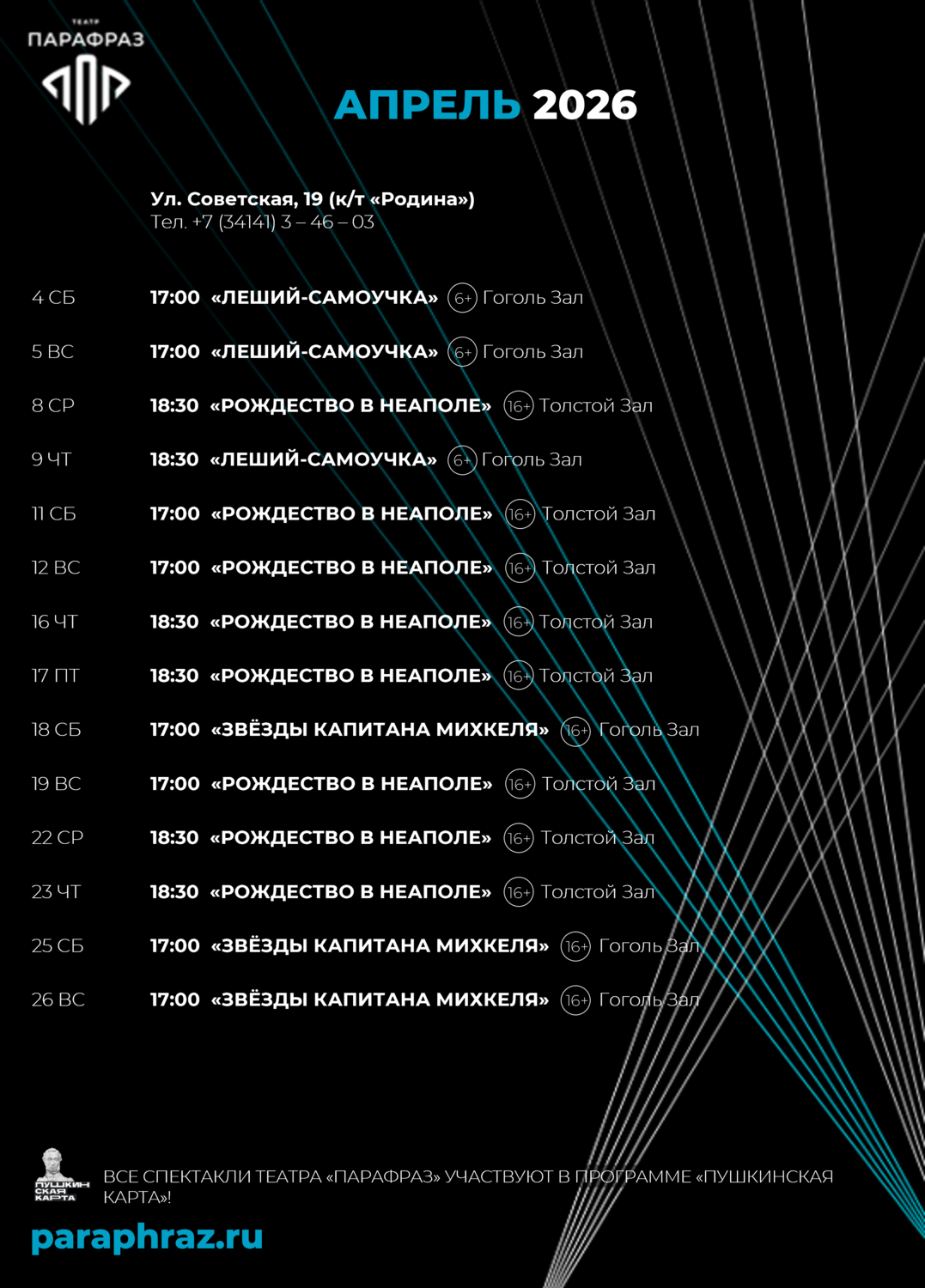 ТЕАТР
ПАРАФРАЗ

АПРЕЛЬ 2026

Ул. Советская, 19 (к/т «Родина»)
Тел. +7 (34141) 3 – 46 – 03

4 СБ 17:00 «ЛЕШИЙ-САМОУЧКА» 6+ Гоголь Зал

5 ВС 17:00 «ЛЕШИЙ-САМОУЧКА» 6+ Гоголь Зал

8 СР 18:30 «РОЖДЕСТВО В НЕАПОЛЕ» 16+ Толстой Зал

9 ЧТ 18:30 «ЛЕШИЙ-САМОУЧКА» 6+ Гоголь Зал

11 СБ 17:00 «РОЖДЕСТВО В НЕАПОЛЕ» 16+ Толстой Зал

12 ВС 17:00 «РОЖДЕСТВО В НЕАПОЛЕ» 16+ Толстой Зал

16 ЧТ 18:30 «РОЖДЕСТВО В НЕАПОЛЕ» 16+ Толстой Зал

17 ПТ 18:30 «РОЖДЕСТВО В НЕАПОЛЕ» 16+ Толстой Зал

18 СБ 17:00 «ЗВЁЗДЫ КАПИТАНА МИХКЕЛЯ» 16+ Гоголь Зал

19 ВС 17:00 «РОЖДЕСТВО В НЕАПОЛЕ» 16+ Толстой Зал

22 СР 18:30 «РОЖДЕСТВО В НЕАПОЛЕ» 16+ Толстой Зал

23 ЧТ 18:30 «РОЖДЕСТВО В НЕАПОЛЕ» 16+ Толстой Зал

25 СБ 17:00 «ЗВЁЗДЫ КАПИТАНА МИХКЕЛЯ» 16+ Гоголь Зал

26 ВС 17:00 «ЗВЁЗДЫ КАПИТАНА МИХКЕЛЯ» 16+ Гоголь Зал

ПУШКИНСКАЯ КАРТА

ВСЕ СПЕКТАКЛИ ТЕАТРА «ПАРАФРАЗ» УЧАСТВУЮТ В ПРОГРАММЕ «ПУШКИНСКАЯ КАРТА»!

paraphraz.ru